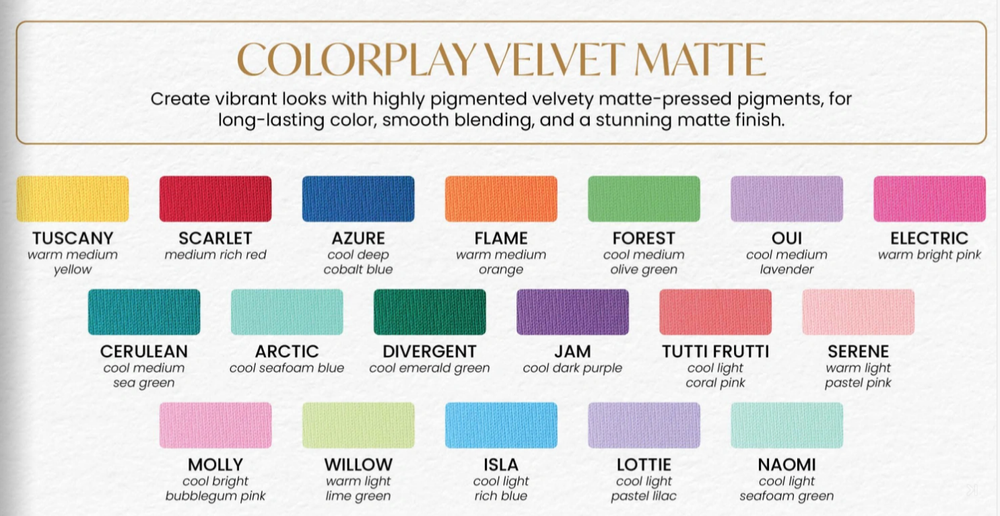 COLORPLAY VELVET MATTE

Create vibrant looks with highly pigmented velvety matte-pressed pigments, for long-lasting color, smooth blending, and a stunning matte finish.

TUSCANY
warm medium yellow

SCARLET
medium rich red

AZURE
cool deep cobalt blue

FLAME
warm medium orange

FOREST
cool medium olive green

OUI
cool medium lavender

ELECTRIC
warm bright pink

CERULEAN
cool medium sea green

ARCTIC
cool seafoam blue

DIVERGENT
cool emerald green

JAM
cool dark purple

TUTTI FRUTTI
cool light coral pink

SERENE
warm light pastel pink

MOLLY
cool bright bubblegum pink

WILLOW
warm light lime green

ISLA
cool light rich blue

LOTTIE
cool light pastel lilac

NAOMI
cool light seafoam green